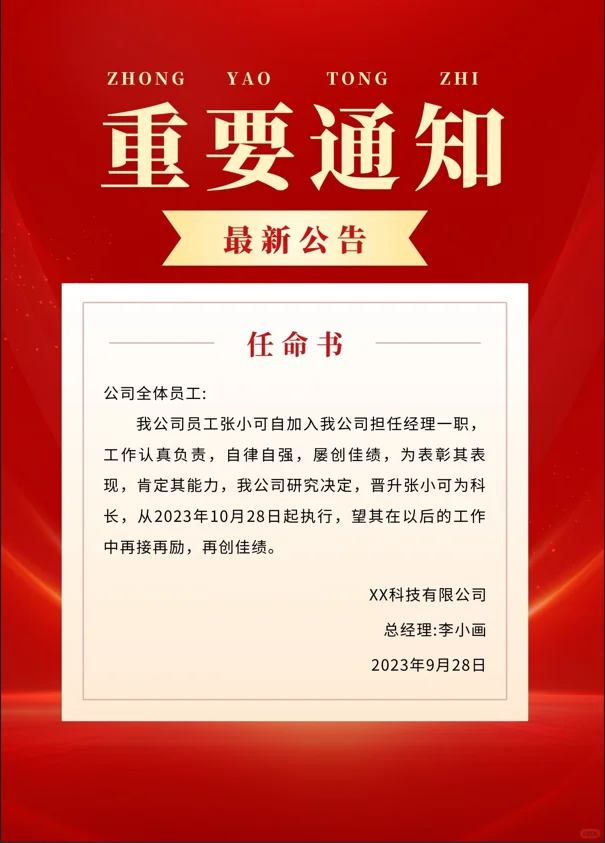 ZHONG YAO TONG ZHI

重要通知

最新公告

任命书

公司全体员工:

我公司员工张小可自加入我公司担任经理一职，工作认真负责，自律自强，屡创佳绩，为表彰其表现，肯定其能力，我公司研究决定，晋升张小可为科长，从2023年10月28日起执行，望其在以后的工作中再接再励，再创佳绩。

XX科技有限公司

总经理:李小画

2023年9月28日